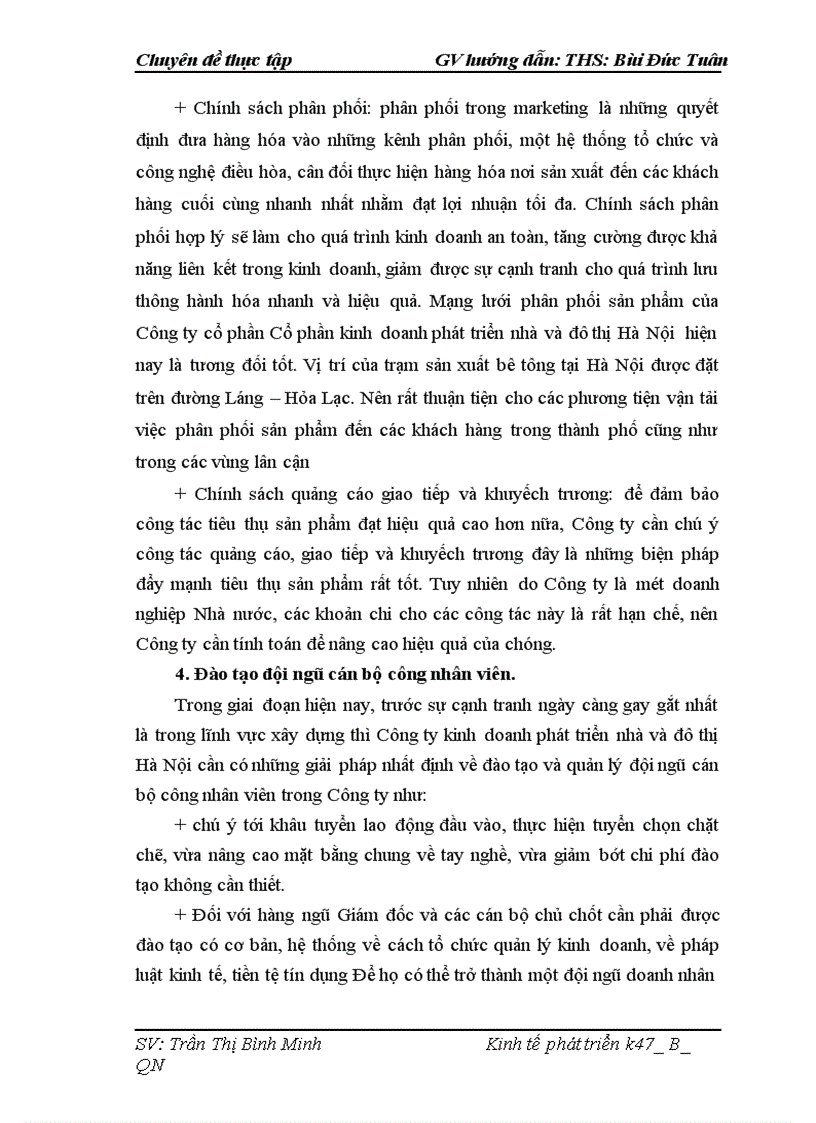 Chuyên đề thực tập GV hướng dẫn: THS: Bùi Đức Tuân

+ Chính sách phân phối: phân phối trong marketing là những quyết định đưa hàng hóa vào những kênh phân phối, một hệ thống tổ chức và công nghệ điều hòa, cân đối thực hiện hàng hóa nơi sản xuất đến các khách hàng cuối cùng nhanh nhất nhằm đạt lợi nhuận tối đa. Chính sách phân phối hợp lý sẽ làm cho quá trình kinh doanh an toàn, tăng cường được khả năng liên kết trong kinh doanh, giảm được sự cạnh tranh cho quá trình lưu thông hành hóa nhanh và hiệu quả. Mạng lưới phân phối sản phẩm của Công ty cổ phần Cổ phần kinh doanh phát triển nhà và đô thị Hà Nội hiện nay là tương đối tốt. Vị trí của trạm sản xuất bê tông tại Hà Nội được đặt trên đường Láng – Hòa Lạc. Nên rất thuận tiện cho các phương tiện vận tải việc phân phối sản phẩm đến các khách hàng trong thành phố cũng như trong các vùng lân cận

+ Chính sách quảng cáo giao tiếp và khuyếch trương: để đảm bảo công tác tiêu thụ sản phẩm đạt hiệu quả cao hơn nữa, Công ty cần chú ý công tác quảng cáo, giao tiếp và khuyếch trương đây là những biện pháp đẩy mạnh tiêu thụ sản phẩm rất tốt. Tuy nhiên do Công ty là mét doanh nghiệp Nhà nước, các khoản chi cho các công tác này là rất hạn chế, nên Công ty cần tính toán để nâng cao hiệu quả của chóng.

4. Đào tạo đội ngũ cán bộ công nhân viên.

Trong giai đoạn hiện nay, trước sự cạnh tranh ngày càng gay gắt nhất là trong lĩnh vực xây dựng thì Công ty kinh doanh phát triển nhà và đô thị Hà Nội cần có những giải pháp nhất định về đào tạo và quản lý đội ngũ cán bộ công nhân viên trong Công ty như:

+ chú ý tới khâu tuyển lao động đầu vào, thực hiện tuyển chọn chặt chẽ, vừa nâng cao mặt bằng chung về tay nghề, vừa giảm bớt chi phí đào tạo không cần thiết.

+ Đối với hàng ngũ Giám đốc và các cán bộ chủ chốt cần phải được đào tạo có cơ bản, hệ thống về cách tổ chức quản lý kinh doanh, về pháp luật kinh tế, tiền tệ tín dụng Để họ có thể trở thành một đội ngũ doanh nhân

SV: Trần Thị Bình Minh Kinh tế phát triển k47_ B_ QN